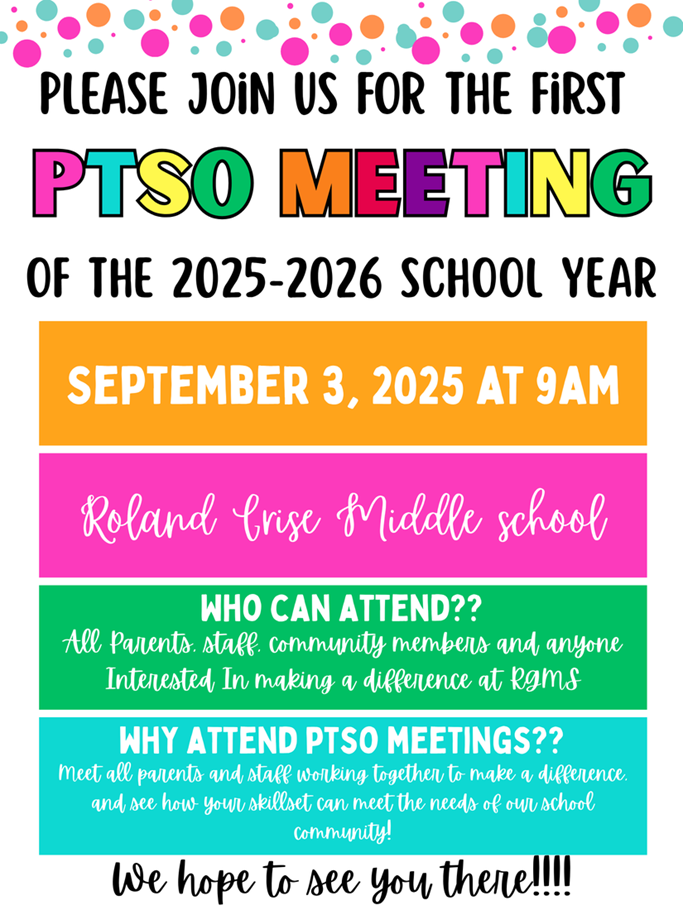 PLEASE JOIN US FOR THE FIRST

PTSO MEETING

OF THE 2025-2026 SCHOOL YEAR

SEPTEMBER 3, 2025 AT 9AM

Roland Grise Middle school

WHO CAN ATTEND??

All Parents, staff, community members and anyone Interested In making a difference at RGMS

WHY ATTEND PTSO MEETINGS??

Meet all parents and staff working together to make a difference, and see how your skillset can meet the needs of our school community!

We hope to see you there!!!!